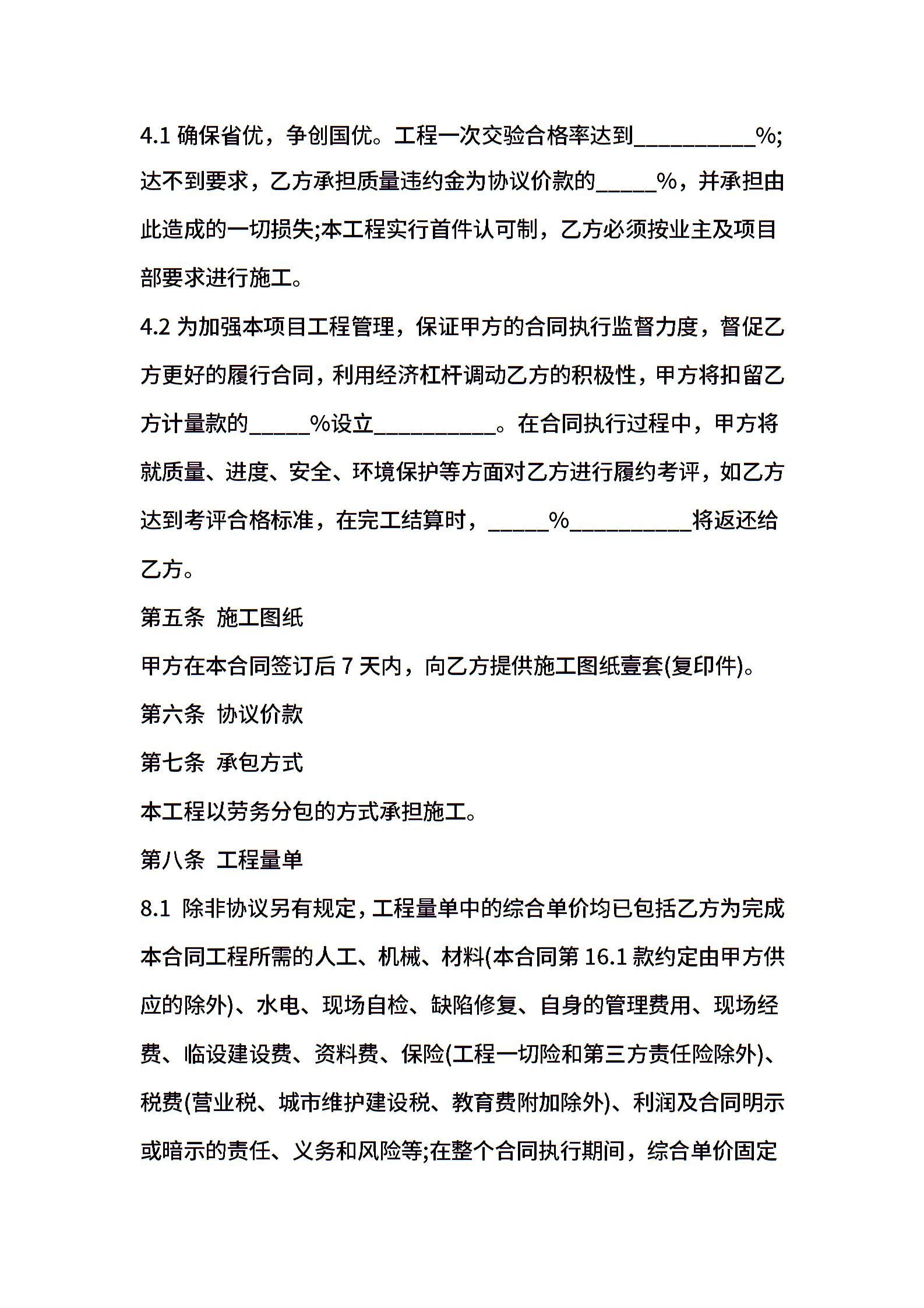 4.1 确保省优，争创国优。工程一次交验合格率达到__________%;达不到要求，乙方承担质量违约金为协议价款的_____%，并承担由此造成的一切损失;本工程实行首件认可制，乙方必须按业主及项目部要求进行施工。

4.2 为加强本项目工程管理，保证甲方的合同执行监督力度，督促乙方更好的履行合同，利用经济杠杆调动乙方的积极性，甲方将扣留乙方计量款的_____%设立__________。在合同执行过程中，甲方将就质量、进度、安全、环境保护等方面对乙方进行履约考评，如乙方达到考评合格标准，在完工结算时，_____%__________将返还给乙方。

第五条 施工图纸

甲方在本合同签订后 7 天内，向乙方提供施工图纸壹套(复印件)。

第六条 协议价款

第七条 承包方式

本工程以劳务分包的方式承担施工。

第八条 工程量单

8.1 除非协议另有规定，工程量单中的综合单价均已包括乙方为完成本合同工程所需的人工、机械、材料(本合同第 16.1 款约定由甲方供应的除外)、水电、现场自检、缺陷修复、自身的管理费用、现场经费、临设建设费、资料费、保险(工程一切险和第三方责任险除外)、税费(营业税、城市维护建设税、教育费附加除外)、利润及合同明示或暗示的责任、义务和风险等;在整个合同执行期间，综合单价固定